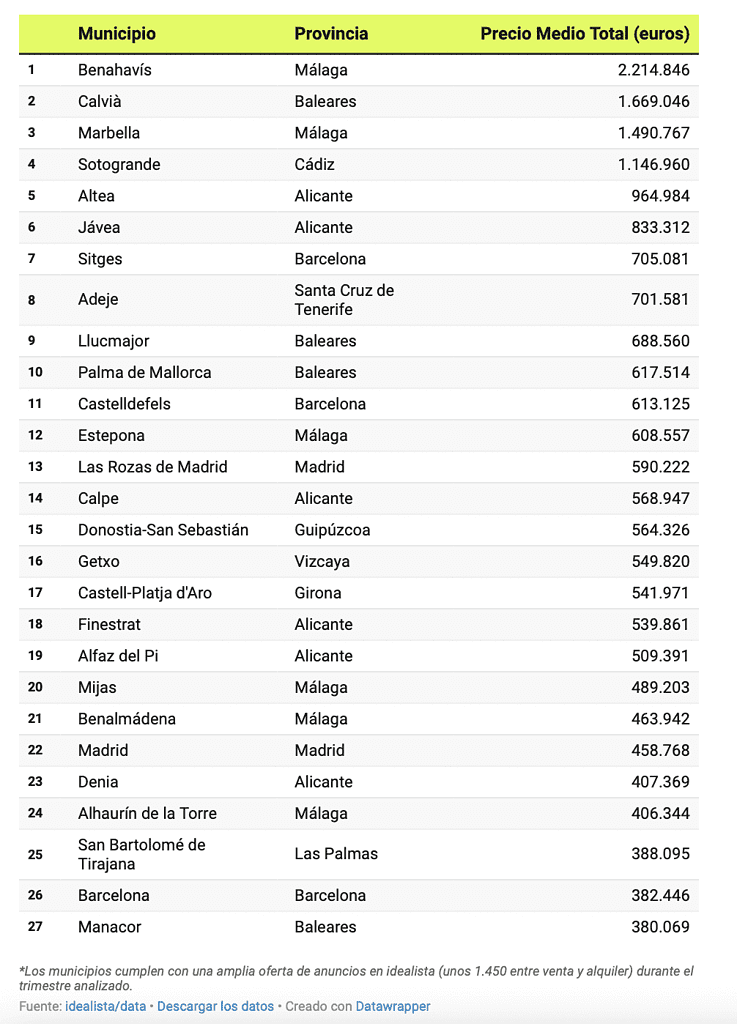 | | Municipio | Provincia | Precio Medio Total (euros) |
|---|---|---|---|
| 1 | Benahavís | Málaga | 2.214.846 |
| 2 | Calvià | Baleares | 1.669.046 |
| 3 | Marbella | Málaga | 1.490.767 |
| 4 | Sotogrande | Cádiz | 1.146.960 |
| 5 | Altea | Alicante | 964.984 |
| 6 | Jávea | Alicante | 833.312 |
| 7 | Sitges | Barcelona | 705.081 |
| 8 | Adeje | Santa Cruz de Tenerife | 701.581 |
| 9 | Llucmajor | Baleares | 688.560 |
| 10 | Palma de Mallorca | Baleares | 617.514 |
| 11 | Castelldefels | Barcelona | 613.125 |
| 12 | Estepona | Málaga | 608.557 |
| 13 | Las Rozas de Madrid | Madrid | 590.222 |
| 14 | Calpe | Alicante | 568.947 |
| 15 | Donostia-San Sebastián | Guipúzcoa | 564.326 |
| 16 | Getxo | Vizcaya | 549.820 |
| 17 | Castell-Platja d'Aro | Girona | 541.971 |
| 18 | Finestrat | Alicante | 539.861 |
| 19 | Alfaz del Pi | Alicante | 509.391 |
| 20 | Mijas | Málaga | 489.203 |
| 21 | Benalmádena | Málaga | 463.942 |
| 22 | Madrid | Madrid | 458.768 |
| 23 | Denia | Alicante | 407.369 |
| 24 | Alhaurín de la Torre | Málaga | 406.344 |
| 25 | San Bartolomé de Tirajana | Las Palmas | 388.095 |
| 26 | Barcelona | Barcelona | 382.446 |
| 27 | Manacor | Baleares | 380.069 |

*Los municipios cumplen con una amplia oferta de anuncios en idealista (unos 1.450 entre venta y alquiler) durante el trimestre analizado.

Fuente: idealista/data • Descargar los datos • Creado con Datawrapper